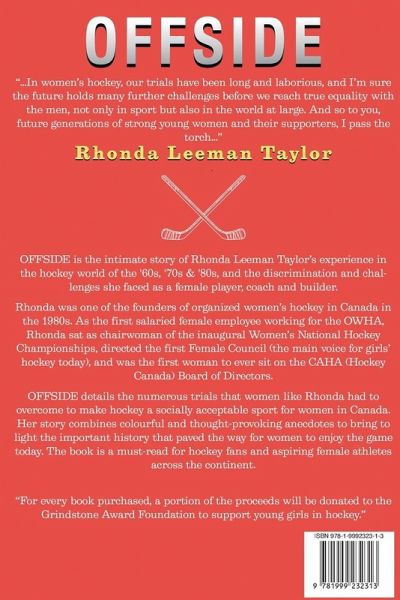 OFFSIDE

"...In women's hockey, our trials have been long and laborious, and I'm sure the future holds many further challenges before we reach true equality with the men, not only in sport but also in the world at large. And so to you, future generations of strong young women and their supporters, I pass the torch..."

Rhonda Leeman Taylor

OFFSIDE is the intimate story of Rhonda Leeman Taylor's experience in the hockey world of the '60s, '70s & '80s, and the discrimination and challenges she faced as a female player, coach and builder.

Rhonda was one of the founders of organized women's hockey in Canada in the 1980s. As the first salaried female employee working for the OWHA, Rhonda sat as chairwoman of the inaugural Women's National Hockey Championships, directed the first Female Council (the main voice for girls' hockey today), and was the first woman to ever sit on the CAHA (Hockey Canada) Board of Directors.

OFFSIDE details the numerous trials that women like Rhonda had to overcome to make hockey a socially acceptable sport for women in Canada. Her story combines colourful and thought-provoking anecdotes to bring to light the important history that paved the way for women to enjoy the game today. The book is a must-read for hockey fans and aspiring female athletes across the continent.

"For every book purchased, a portion of the proceeds will be donated to the Grindstone Award Foundation to support young girls in hockey."

ISBN 978-1-9992323-1-3

9 781999 232313